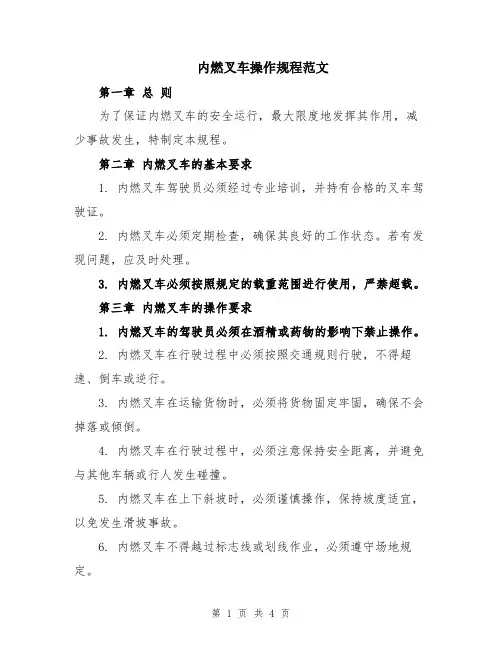 内燃叉车操作规程范文

第一章 总 则

为了保证内燃叉车的安全运行，最大限度地发挥其作用，减少事故发生，特制定本规程。

第二章 内燃叉车的基本要求

1. 内燃叉车驾驶员必须经过专业培训，并持有合格的叉车驾驶证。

2. 内燃叉车必须定期检查，确保其良好的工作状态。若有发现问题，应及时处理。

3. 内燃叉车必须按照规定的载重范围进行使用，严禁超载。

第三章 内燃叉车的操作要求

1. 内燃叉车的驾驶员必须在酒精或药物的影响下禁止操作。

2. 内燃叉车在行驶过程中必须按照交通规则行驶，不得超速、倒车或逆行。

3. 内燃叉车在运输货物时，必须将货物固定牢固，确保不会掉落或倾倒。

4. 内燃叉车在行驶过程中，必须注意保持安全距离，并避免与其他车辆或行人发生碰撞。

5. 内燃叉车在上下斜坡时，必须谨慎操作，保持坡度适宜，以免发生滑坡事故。

6. 内燃叉车不得越过标志线或划线作业，必须遵守场地规定。

第 1 页 共 4 页